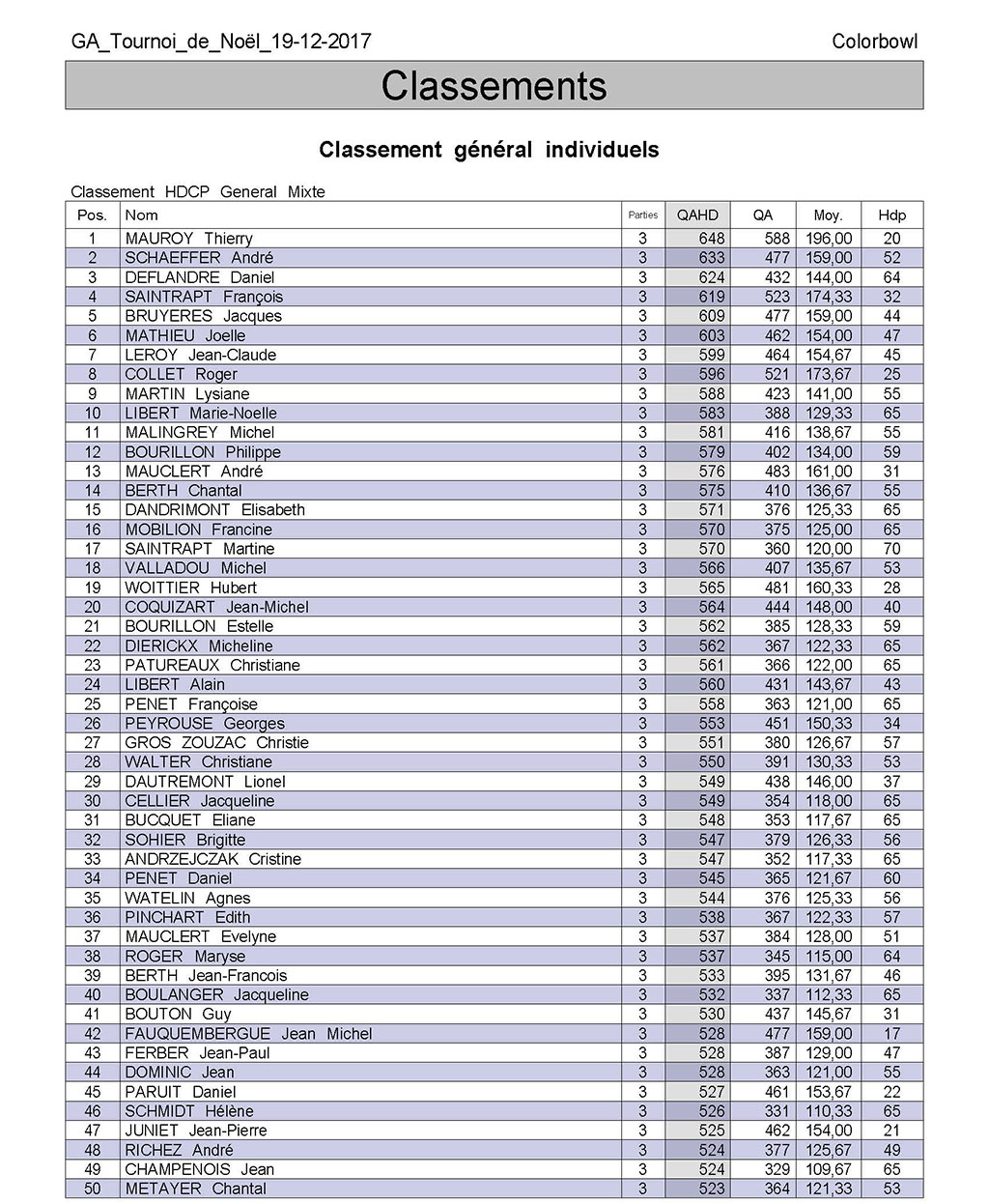 GA_Tournoi_de_Noël_19-12-2017

Colorbowl

Classements

Classement général individuels

Classement HDCP General Mixte

| Pos. | Nom | Parties | QAHD | QA | Moy. | Hdp |
|---|---|---|---|---|---|---|
| 1 | MAUROY Thierry | 3 | 648 | 588 | 196,00 | 20 |
| 2 | SCHAEFFER André | 3 | 633 | 477 | 159,00 | 52 |
| 3 | DEFLANDRE Daniel | 3 | 624 | 432 | 144,00 | 64 |
| 4 | SAINTRAPT François | 3 | 619 | 523 | 174,33 | 32 |
| 5 | BRUYERES Jacques | 3 | 609 | 477 | 159,00 | 44 |
| 6 | MATHIEU Joelle | 3 | 603 | 462 | 154,00 | 47 |
| 7 | LEROY Jean-Claude | 3 | 599 | 464 | 154,67 | 45 |
| 8 | COLLET Roger | 3 | 596 | 521 | 173,67 | 25 |
| 9 | MARTIN Lysiane | 3 | 588 | 423 | 141,00 | 55 |
| 10 | LIBERT Marie-Noelle | 3 | 583 | 388 | 129,33 | 65 |
| 11 | MALINGREY Michel | 3 | 581 | 416 | 138,67 | 55 |
| 12 | BOURILLON Philippe | 3 | 579 | 402 | 134,00 | 59 |
| 13 | MAUCLERT André | 3 | 576 | 483 | 161,00 | 31 |
| 14 | BERTH Chantal | 3 | 575 | 410 | 136,67 | 55 |
| 15 | DANDRIMONT Elisabeth | 3 | 571 | 376 | 125,33 | 65 |
| 16 | MOBILION Francine | 3 | 570 | 375 | 125,00 | 65 |
| 17 | SAINTRAPT Martine | 3 | 570 | 360 | 120,00 | 70 |
| 18 | VALLADOU Michel | 3 | 566 | 407 | 135,67 | 53 |
| 19 | WOITTIER Hubert | 3 | 565 | 481 | 160,33 | 28 |
| 20 | COQUIZART Jean-Michel | 3 | 564 | 444 | 148,00 | 40 |
| 21 | BOURILLON Estelle | 3 | 562 | 385 | 128,33 | 59 |
| 22 | DIERICKX Micheline | 3 | 562 | 367 | 122,33 | 65 |
| 23 | PATUREAUX Christiane | 3 | 561 | 366 | 122,00 | 65 |
| 24 | LIBERT Alain | 3 | 560 | 431 | 143,67 | 43 |
| 25 | PENET Françoise | 3 | 558 | 363 | 121,00 | 65 |
| 26 | PEYROUSE Georges | 3 | 553 | 451 | 150,33 | 34 |
| 27 | GROS ZOUZAC Christie | 3 | 551 | 380 | 126,67 | 57 |
| 28 | WALTER Christiane | 3 | 550 | 391 | 130,33 | 53 |
| 29 | DAUTREMONT Lionel | 3 | 549 | 438 | 146,00 | 37 |
| 30 | CELLIER Jacqueline | 3 | 549 | 354 | 118,00 | 65 |
| 31 | BUCQUET Eliane | 3 | 548 | 353 | 117,67 | 65 |
| 32 | SOHIER Brigitte | 3 | 547 | 379 | 126,33 | 56 |
| 33 | ANDRZEJCZAK Cristine | 3 | 547 | 352 | 117,33 | 65 |
| 34 | PENET Daniel | 3 | 545 | 365 | 121,67 | 60 |
| 35 | WATELIN Agnes | 3 | 544 | 376 | 125,33 | 56 |
| 36 | PINCHART Edith | 3 | 538 | 367 | 122,33 | 57 |
| 37 | MAUCLERT Evelyne | 3 | 537 | 384 | 128,00 | 51 |
| 38 | ROGER Maryse | 3 | 537 | 345 | 115,00 | 64 |
| 39 | BERTH Jean-Francois | 3 | 533 | 395 | 131,67 | 46 |
| 40 | BOULANGER Jacqueline | 3 | 532 | 337 | 112,33 | 65 |
| 41 | BOUTON Guy | 3 | 530 | 437 | 145,67 | 31 |
| 42 | FAUQUEMBERGUE Jean Michel | 3 | 528 | 477 | 159,00 | 17 |
| 43 | FERBER Jean-Paul | 3 | 528 | 387 | 129,00 | 47 |
| 44 | DOMINIC Jean | 3 | 528 | 363 | 121,00 | 55 |
| 45 | PARUIT Daniel | 3 | 527 | 461 | 153,67 | 22 |
| 46 | SCHMIDT Hélène | 3 | 526 | 331 | 110,33 | 65 |
| 47 | JUNIET Jean-Pierre | 3 | 525 | 462 | 154,00 | 21 |
| 48 | RICHEZ André | 3 | 524 | 377 | 125,67 | 49 |
| 49 | CHAMPENOIS Jean | 3 | 524 | 329 | 109,67 | 65 |
| 50 | METAYER Chantal | 3 | 523 | 364 | 121,33 | 53 |